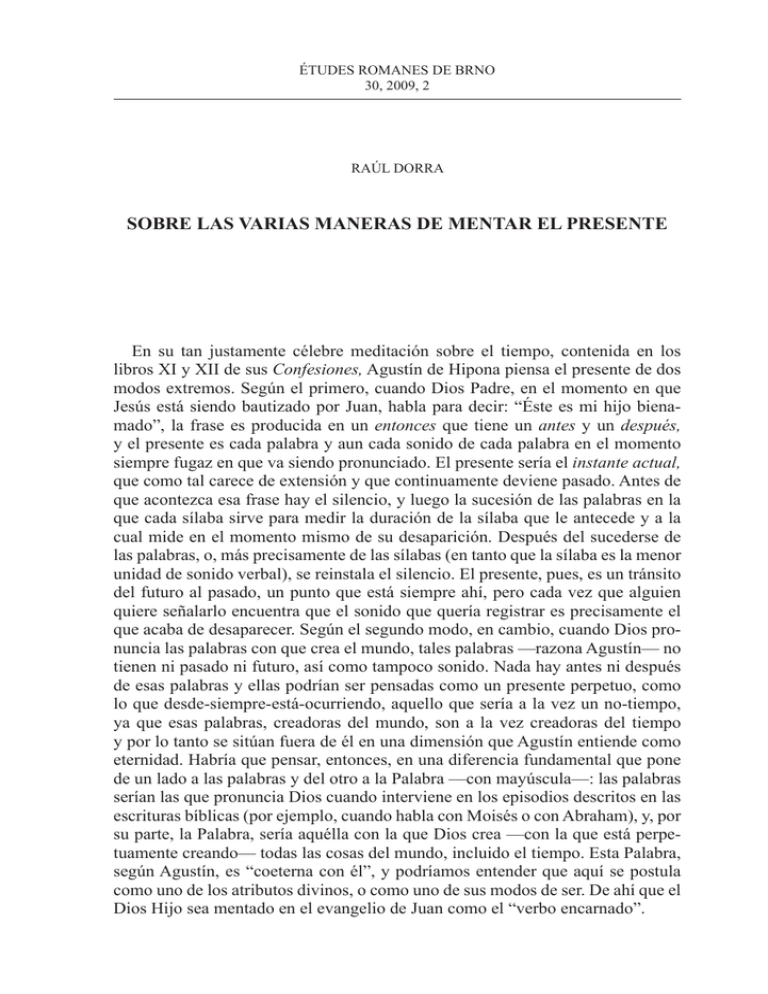 ÉTUDES ROMANES DE BRNO
30, 2009, 2

RAÚL DORRA

SOBRE LAS VARIAS MANERAS DE MENTAR EL PRESENTE

En su tan justamente célebre meditación sobre el tiempo, contenida en los libros XI y XII de sus Confesiones, Agustín de Hipona piensa el presente de dos modos extremos. Según el primero, cuando Dios Padre, en el momento en que Jesús está siendo bautizado por Juan, habla para decir: "Éste es mi hijo bienamado", la frase es producida en un entonces que tiene un antes y un después, y el presente es cada palabra y aun cada sonido de cada palabra en el momento siempre fugaz en que va siendo pronunciado. El presente sería el instante actual, que como tal carece de extensión y que continuamente deviene pasado. Antes de que acontezca esa frase hay el silencio, y luego la sucesión de las palabras en la que cada sílaba sirve para medir la duración de la sílaba que le antecede y a la cual mide en el momento mismo de su desaparición. Después del sucederse de las palabras, o, más precisamente de las sílabas (en tanto que la sílaba es la menor unidad de sonido verbal), se reinstala el silencio. El presente, pues, es un tránsito del futuro al pasado, un punto que está siempre ahí, pero cada vez que alguien quiere señalarlo encuentra que el sonido que quería registrar es precisamente el que acaba de desaparecer. Según el segundo modo, en cambio, cuando Dios pronuncia las palabras con que crea el mundo, tales palabras —razona Agustín— no tienen ni pasado ni futuro, así como tampoco sonido. Nada hay antes ni después de esas palabras y ellas podrían ser pensadas como un presente perpetuo, como lo que desde-siempre-está-ocurriendo, aquello que sería a la vez un no-tiempo, ya que esas palabras, creadoras del mundo, son a la vez creadoras del tiempo y por lo tanto se sitúan fuera de él en una dimensión que Agustín entiende como eternidad. Habría que pensar, entonces, en una diferencia fundamental que pone de un lado a las palabras y del otro a la Palabra —con mayúscula—: las palabras serían las que pronuncia Dios cuando interviene en los episodios descritos en las escrituras bíblicas (por ejemplo, cuando habla con Moisés o con Abraham), y, por su parte, la Palabra, sería aquélla con la que Dios crea —con la que está perpetuamente creando— todas las cosas del mundo, incluido el tiempo. Esta Palabra, según Agustín, es "coeterna con él", y podríamos entender que aquí se postula como uno de los atributos divinos, o como uno de sus modos de ser. De ahí que el Dios Hijo sea mentado en el evangelio de Juan como el "verbo encarnado".